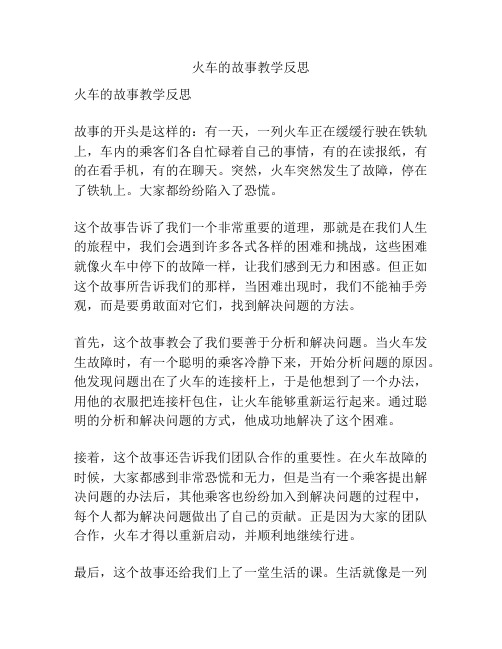 火车的故事教学反思

火车的故事教学反思

故事的开头是这样的：有一天，一列火车正在缓缓行驶在铁轨上，车内的乘客们各自忙碌着自己的事情，有的在读报纸，有的在看手机，有的在聊天。突然，火车突然发生了故障，停在了铁轨上。大家都纷纷陷入了恐慌。

这个故事告诉了我们一个非常重要的道理，那就是在我们人生的旅程中，我们会遇到许多各式各样的困难和挑战，这些困难就像火车中停下的故障一样，让我们感到无力和困惑。但正如这个故事所告诉我们的那样，当困难出现时，我们不能袖手旁观，而是要勇敢面对它们，找到解决问题的方法。

首先，这个故事教会了我们要善于分析和解决问题。当火车发生故障时，有一个聪明的乘客冷静下来，开始分析问题的原因。他发现问题出在了火车的连接杆上，于是他想到了一个办法，用他的衣服把连接杆包住，让火车能够重新运行起来。通过聪明的分析和解决问题的方式，他成功地解决了这个困难。

接着，这个故事还告诉我们团队合作的重要性。在火车故障的时候，大家都感到非常恐慌和无力，但是当有一个乘客提出解决问题的办法后，其他乘客也纷纷加入到解决问题的过程中，每个人都为解决问题做出了自己的贡献。正是因为大家的团队合作，火车才得以重新启动，并顺利地继续行进。

最后，这个故事还给我们上了一堂生活的课。生活就像是一列